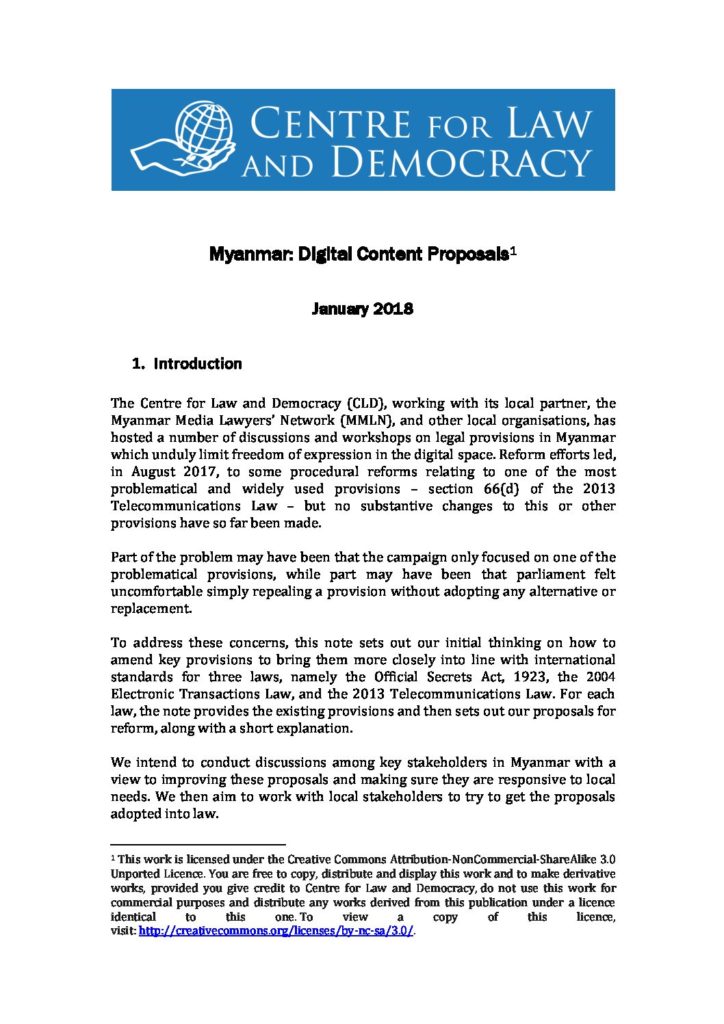 CENTRE FOR LAW AND DEMOCRACY

Myanmar: Digital Content Proposals$^1$

January 2018

1. Introduction

The Centre for Law and Democracy (CLD), working with its local partner, the Myanmar Media Lawyers' Network (MMLN), and other local organisations, has hosted a number of discussions and workshops on legal provisions in Myanmar which unduly limit freedom of expression in the digital space. Reform efforts led, in August 2017, to some procedural reforms relating to one of the most problematical and widely used provisions – section 66(d) of the 2013 Telecommunications Law – but no substantive changes to this or other provisions have so far been made.

Part of the problem may have been that the campaign only focused on one of the problematical provisions, while part may have been that parliament felt uncomfortable simply repealing a provision without adopting any alternative or replacement.

To address these concerns, this note sets out our initial thinking on how to amend key provisions to bring them more closely into line with international standards for three laws, namely the Official Secrets Act, 1923, the 2004 Electronic Transactions Law, and the 2013 Telecommunications Law. For each law, the note provides the existing provisions and then sets out our proposals for reform, along with a short explanation.

We intend to conduct discussions among key stakeholders in Myanmar with a view to improving these proposals and making sure they are responsive to local needs. We then aim to work with local stakeholders to try to get the proposals adopted into law.

$^1$ This work is licensed under the Creative Commons Attribution-NonCommercial-ShareAlike 3.0 Unported Licence. You are free to copy, distribute and display this work and to make derivative works, provided you give credit to Centre for Law and Democracy, do not use this work for commercial purposes and distribute any works derived from this publication under a licence identical to this one. To view a copy of this licence, visit: http://creativecommons.org/licenses/by-nc-sa/3.0/.